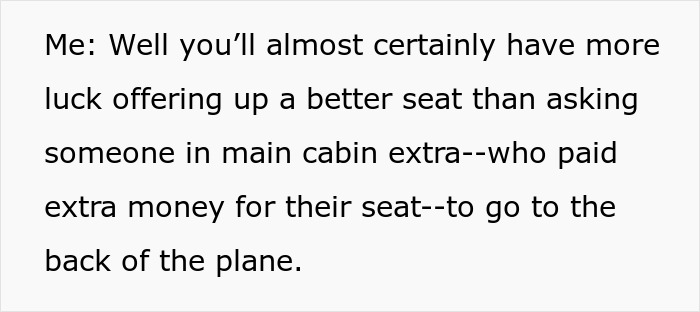 Me: Well you’ll almost certainly have more luck offering up a better seat than asking someone in main cabin extra--who paid extra money for their seat--to go to the back of the plane.